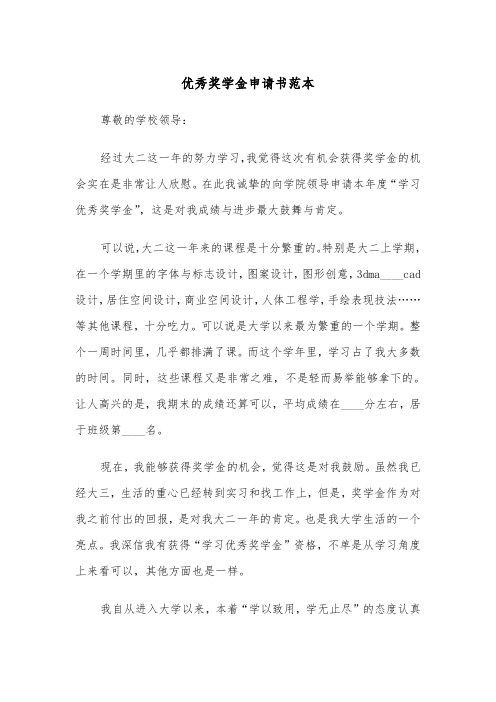 优秀奖学金申请书范本

尊敬的学校领导：

经过大二这一年的努力学习，我觉得这次有机会获得奖学金的机会实在是非常让人欣慰。在此我诚挚的向学院领导申请本年度“学习优秀奖学金”，这是对我成绩与进步最大鼓舞与肯定。

可以说，大二这一年来的课程是十分繁重的。特别是大二上学期，在一个学期里的字体与标志设计，图案设计，图形创意，3dma____cad设计，居住空间设计，商业空间设计，人体工程学，手绘表现技法……等其他课程，十分吃力。可以说是大学以来最为繁重的一个学期。整个一周时间里，几乎都排满了课。而这个学年里，学习占了我大多数的时间。同时，这些课程又是非常之难，不是轻而易举能够拿下的。让人高兴的是，我期末的成绩还算可以，平均成绩在____分左右，居于班级第____名。

现在，我能够获得奖学金的机会，觉得这是对我鼓励。虽然我已经大三，生活的重心已经转到实习和找工作上，但是，奖学金作为对我之前付出的回报，是对我大二一年的肯定。也是我大学生活的一个亮点。我深信我有获得“学习优秀奖学金”资格，不单是从学习角度上来看可以，其他方面也是一样。

我自从进入大学以来，本着“学以致用，学无止尽”的态度认真